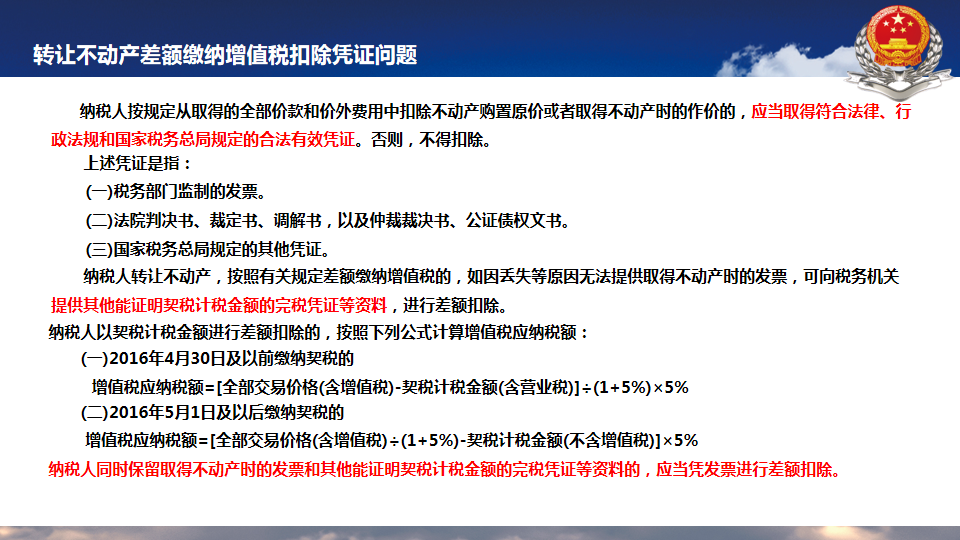 转让不动产差额缴纳增值税扣除凭证问题

纳税人按规定从取得的全部价款和价外费用中扣除不动产购置原价或者取得不动产时的作价的，应当取得符合法律、行政法规和国家税务总局规定的合法有效凭证。否则，不得扣除。

上述凭证是指：

(一)税务部门监制的发票。

(二)法院判决书、裁定书、调解书，以及仲裁裁决书、公证债权文书。

(三)国家税务总局规定的其他凭证。

纳税人转让不动产，按照有关规定差额缴纳增值税的，如因丢失等原因无法提供取得不动产时的发票，可向税务机关提供其他能证明契税计税金额的完税凭证等资料，进行差额扣除。

纳税人以契税计税金额进行差额扣除的，按照下列公式计算增值税应纳税额：

(一)2016年4月30日及以前缴纳契税的

增值税应纳税额=[全部交易价格(含增值税)-契税计税金额(含营业税)]÷(1+5%)×5%

(二)2016年5月1日及以后缴纳契税的

增值税应纳税额=[全部交易价格(含增值税)÷(1+5%)-契税计税金额(不含增值税)]×5%

纳税人同时保留取得不动产时的发票和其他能证明契税计税金额的完税凭证等资料的，应当凭发票进行差额扣除。